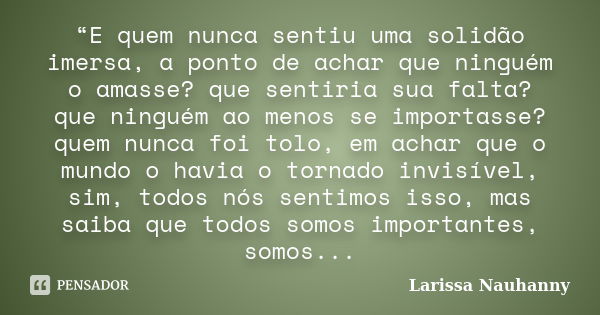 “E quem nunca sentiu uma solidão imersa, a ponto de achar que ninguém o amasse? que sentiria sua falta? que ninguém ao menos se importasse? quem nunca foi tolo, em achar que o mundo o havia o tornado invisível, sim, todos nós sentimos isso, mas saiba que todos somos importantes, somos...

PENSADOR

Larissa Nauhanny